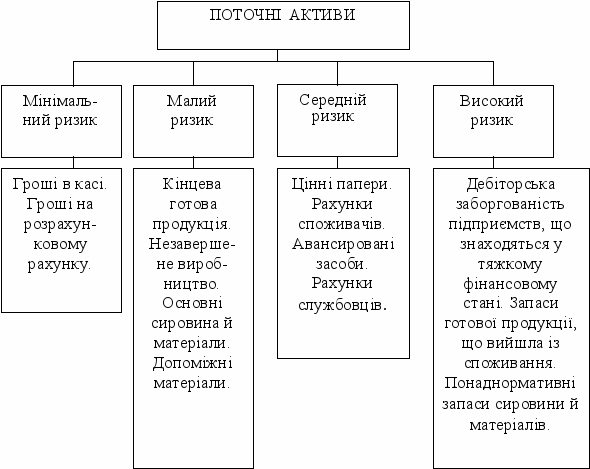 ПОТОЧНІ АКТИВИ

Мінімальний ризик

Малий ризик

Середній ризик

Високий ризик

Гроші в касі. Гроші на розрахунковому рахунку.

Кінцева готова продукція. Незавершене виробництво. Основні сировина й матеріали. Допоміжні матеріали.

Цінні папери. Рахунки споживачів. Авансировані засоби. Рахунки службовців.

Дебіторська заборгованість підприємств, що знаходяться у тяжкому фінансовому стані. Запаси готової продукції, що вийшла із споживання. Понаднормативні запаси сировини й матеріалів.